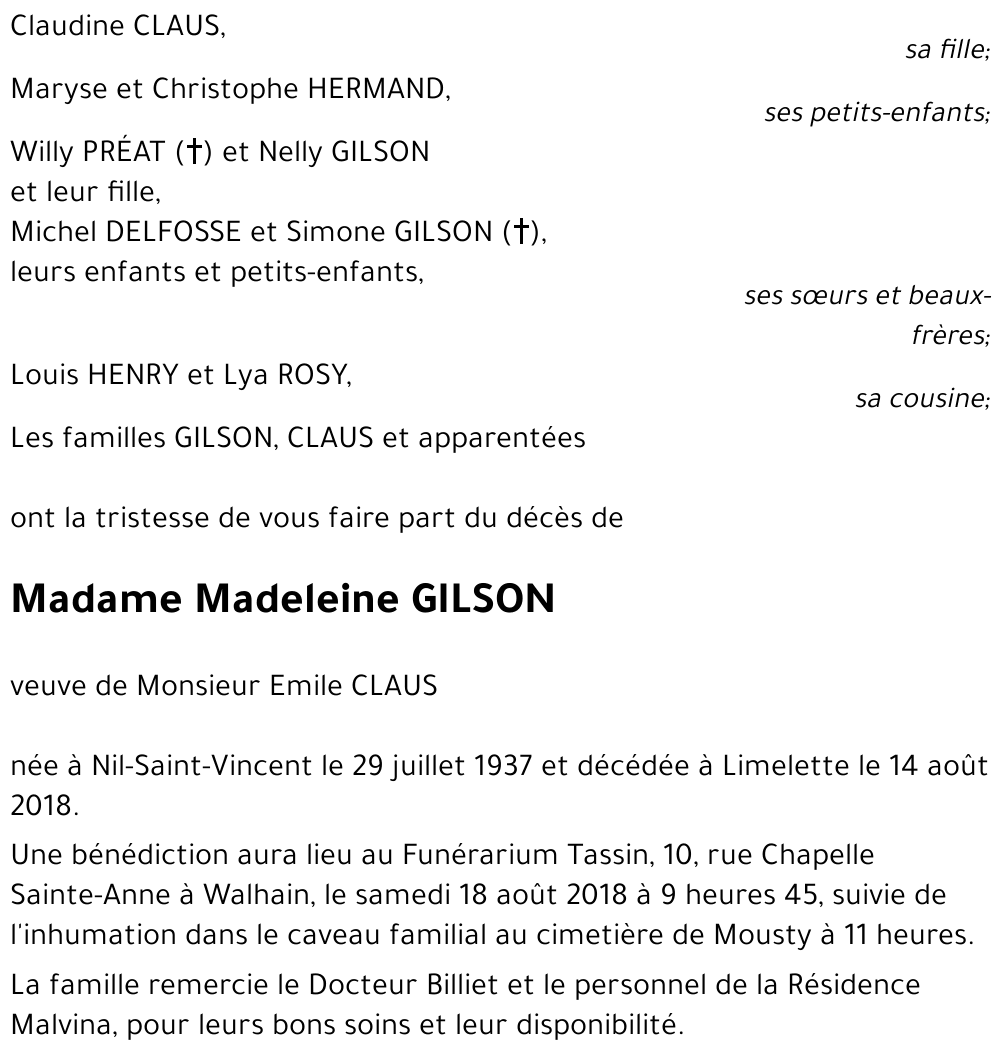 Claudine CLAUS,

sa fille;

Maryse et Christophe HERMAND,

ses petits-enfants;

Willy PRÉAT (†) et Nelly GILSON
et leur fille,
Michel DELFOSSE et Simone GILSON (†),
leurs enfants et petits-enfants,

ses sœurs et beaux-frères;

Louis HENRY et Lya ROSY,

sa cousine;

Les familles GILSON, CLAUS et apparentées

ont la tristesse de vous faire part du décès de

Madame Madeleine GILSON

veuve de Monsieur Emile CLAUS

née à Nil-Saint-Vincent le 29 juillet 1937 et décédée à Limelette le 14 août 2018.

Une bénédiction aura lieu au Funérarium Tassin, 10, rue Chapelle Sainte-Anne à Walhain, le samedi 18 août 2018 à 9 heures 45, suivie de l'inhumation dans le caveau familial au cimetière de Mousty à 11 heures.

La famille remercie le Docteur Billiet et le personnel de la Résidence Malvina, pour leurs bons soins et leur disponibilité.